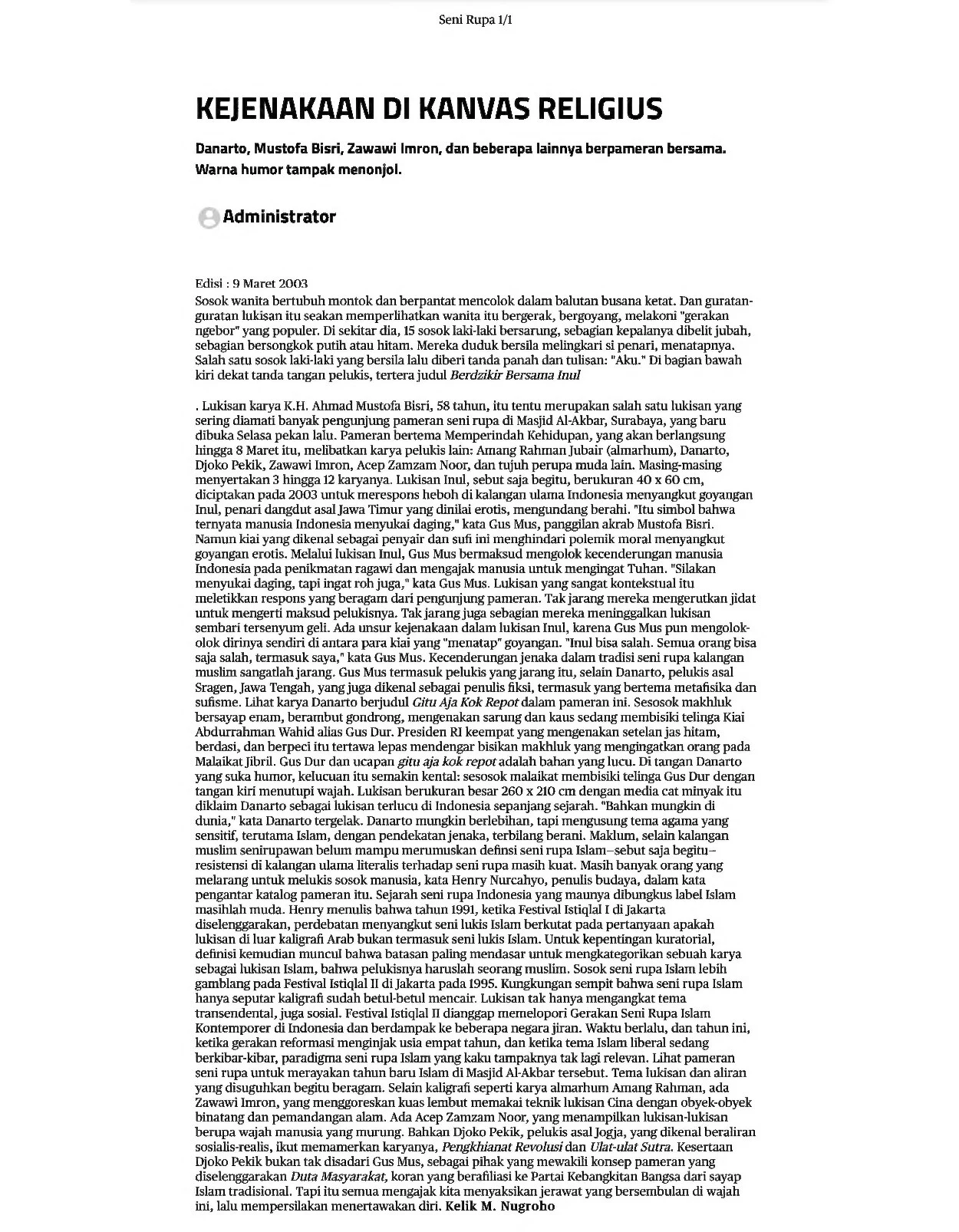 Seni Rupa 1/1

KEJENAKAAN DI KANVAS RELIGIUS

Danarto, Mustofa Bisri, Zawawi Imron, dan beberapa lainnya berpameran bersama. Warna humor tampak menonjol.

Administrator

Edisi : 9 Maret 2003
Sosok wanita bertubuh montok dan berpantat mencolok dalam balutan busana ketat. Dan guratan-guratan lukisan itu seakan memperlihatkan wanita itu bergerak, bergoyang, melakoni "gerakan ngebor" yang populer. Di sekitar dia, 15 sosok laki-laki bersarung, sebagian kepalanya dibelit jubah, sebagian bersongkok putih atau hitam. Mereka duduk bersila melingkari si penari, menatapnya. Salah satu sosok laki-laki yang bersila lalu diberi tanda panah dan tulisan: "Aku." Di bagian bawah kiri dekat tanda tangan pelukis, tertera judul Berdzikir Bersama Inul

. Lukisan karya K.H. Ahmad Mustofa Bisri, 58 tahun, itu tentu merupakan salah satu lukisan yang sering diamati banyak pengunjung pameran seni rupa di Masjid Al-Akbar, Surabaya, yang baru dibuka Selasa pekan lalu. Pameran bertema Memperindah Kehidupan, yang akan berlangsung hingga 8 Maret itu, melibatkan karya pelukis lain: Amang Rahman Jubair (almarhum), Danarto, Djoko Pekik, Zawawi Imron, Acep Zamzam Noor, dan tujuh perupa muda lain. Masing-masing menyertakan 3 hingga 12 karyanya. Lukisan Inul, sebut saja begitu, berukuran 40 x 60 cm, diciptakan pada 2003 untuk merespons heboh di kalangan ulama Indonesia menyangkut goyangan Inul, penari dangdut asal Jawa Timur yang dinilai erotis, mengundang berahi. "Itu simbol bahwa ternyata manusia Indonesia menyukai daging," kata Gus Mus, panggilan akrab Mustofa Bisri. Namun kiai yang dikenal sebagai penyair dan sufi ini menghindari polemik moral menyangkut goyangan erotis. Melalui lukisan Inul, Gus Mus bermaksud mengolok kecenderungan manusia Indonesia pada penikmatan ragawi dan mengajak manusia untuk mengingat Tuhan. "Silakan menyukai daging, tapi ingat roh juga," kata Gus Mus. Lukisan yang sangat kontekstual itu meletikkan respons yang beragam dari pengunjung pameran. Tak jarang mereka mengerutkan jidat untuk mengerti maksud pelukisnya. Tak jarang juga sebagian mereka meninggalkan lukisan sembari tersenyum geli. Ada unsur kejenakaan dalam lukisan Inul, karena Gus Mus pun mengolok-olok dirinya sendiri di antara para kiai yang "menatap" goyangan. "Inul bisa salah. Semua orang bisa saja salah, termasuk saya," kata Gus Mus. Kecenderungan jenaka dalam tradisi seni rupa kalangan muslim sangatlah jarang. Gus Mus termasuk pelukis yang jarang itu, selain Danarto, pelukis asal Sragen, Jawa Tengah, yang juga dikenal sebagai penulis fiksi, termasuk yang bertema metafisika dan sufisme. Lihat karya Danarto berjudul Gitu Aja Kok Repot dalam pameran ini. Sesosok makhluk bersayap enam, berambut gondrong, mengenakan sarung dan kaus sedang membisiki telinga Kiai Abdurrahman Wahid alias Gus Dur. Presiden RI keempat yang mengenakan setelan jas hitam, berdasi, dan berpeci itu tertawa lepas mendengar bisikan makhluk yang mengingatkan orang pada Malaikat Jibril. Gus Dur dan ucapan gitu aja kok repot adalah bahan yang lucu. Di tangan Danarto yang suka humor, kelucuan itu semakin kental: sesosok malaikat membisiki telinga Gus Dur dengan tangan kiri menutupi wajah. Lukisan berukuran besar 260 x 210 cm dengan media cat minyak itu diklaim Danarto sebagai lukisan terlucu di Indonesia sepanjang sejarah. "Bahkan mungkin di dunia," kata Danarto tergelak. Danarto mungkin berlebihan, tapi mengusung tema agama yang sensitif, terutama Islam, dengan pendekatan jenaka, terbilang berani. Maklum, selain kalangan muslim senirupawan belum mampu merumuskan definsi seni rupa Islam–sebut saja begitu–resistensi di kalangan ulama literalis terhadap seni rupa masih kuat. Masih banyak orang yang melarang untuk melukis sosok manusia, kata Henry Nurcahyo, penulis budaya, dalam kata pengantar katalog pameran itu. Sejarah seni rupa Indonesia yang maunya dibungkus label Islam masihlah muda. Henry menulis bahwa tahun 1991, ketika Festival Istiqlal I di Jakarta diselenggarakan, perdebatan menyangkut seni lukis Islam berkutat pada pertanyaan apakah lukisan di luar kaligrafi Arab bukan termasuk seni lukis Islam. Untuk kepentingan kuratorial, definisi kemudian muncul bahwa batasan paling mendasar untuk mengkategorikan sebuah karya sebagai lukisan Islam, bahwa pelukisnya haruslah seorang muslim. Sosok seni rupa Islam lebih gamblang pada Festival Istiqlal II di Jakarta pada 1995. Kungkungan sempit bahwa seni rupa Islam hanya seputar kaligrafi sudah betul-betul mencair. Lukisan tak hanya mengangkat tema transendental, juga sosial. Festival Istiqlal II dianggap memelopori Gerakan Seni Rupa Islam Kontemporer di Indonesia dan berdampak ke beberapa negara jiran. Waktu berlalu, dan tahun ini, ketika gerakan reformasi menginjak usia empat tahun, dan ketika tema Islam liberal sedang berkibar-kibar, paradigma seni rupa Islam yang kaku tampaknya tak lagi relevan. Lihat pameran seni rupa untuk merayakan tahun baru Islam di Masjid Al-Akbar tersebut. Tema lukisan dan aliran yang disuguhkan begitu beragam. Selain kaligrafi seperti karya almarhum Amang Rahman, ada Zawawi Imron, yang menggoreskan kuas lembut memakai teknik lukisan Cina dengan obyek-obyek binatang dan pemandangan alam. Ada Acep Zamzam Noor, yang menampilkan lukisan-lukisan berupa wajah manusia yang murung. Bahkan Djoko Pekik, pelukis asal Jogja, yang dikenal beraliran sosialis-realis, ikut memamerkan karyanya, Pengkhianat Revolusi dan Ulat-ulat Sutra. Kesertaan Djoko Pekik bukan tak disadari Gus Mus, sebagai pihak yang mewakili konsep pameran yang diselenggarakan Duta Masyarakat, koran yang berafiliasi ke Partai Kebangkitan Bangsa dari sayap Islam tradisional. Tapi itu semua mengajak kita menyaksikan jerawat yang bersembulan di wajah ini, lalu mempersilakan menertawakan diri. Kelik M. Nugroho